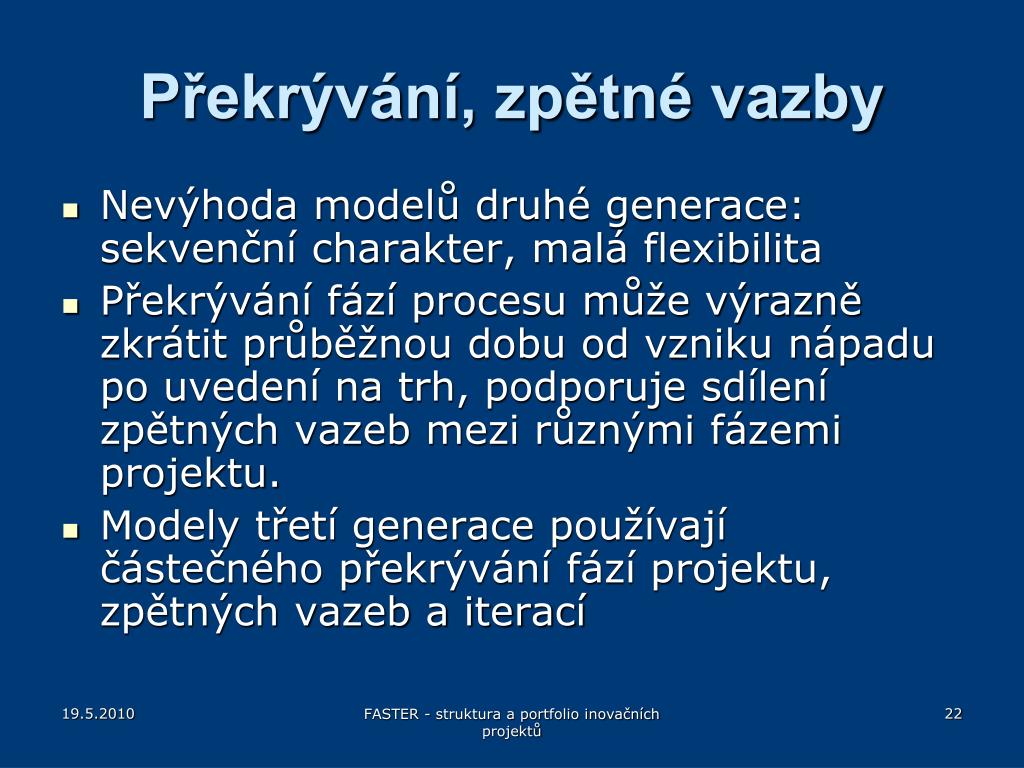 Překrývání, zpětné vazby

- Nevýhoda modelů druhé generace: sekvenční charakter, malá flexibilita
- Překrývání fází procesu může výrazně zkrátit průběžnou dobu od vzniku nápadu po uvedení na trh, podporuje sdílení zpětných vazeb mezi různými fázemi projektu.
- Modely třetí generace používají částečného překrývání fází projektu, zpětných vazeb a iterací

19.5.2010

FASTER - struktura a portfolio inovačních projektů

22